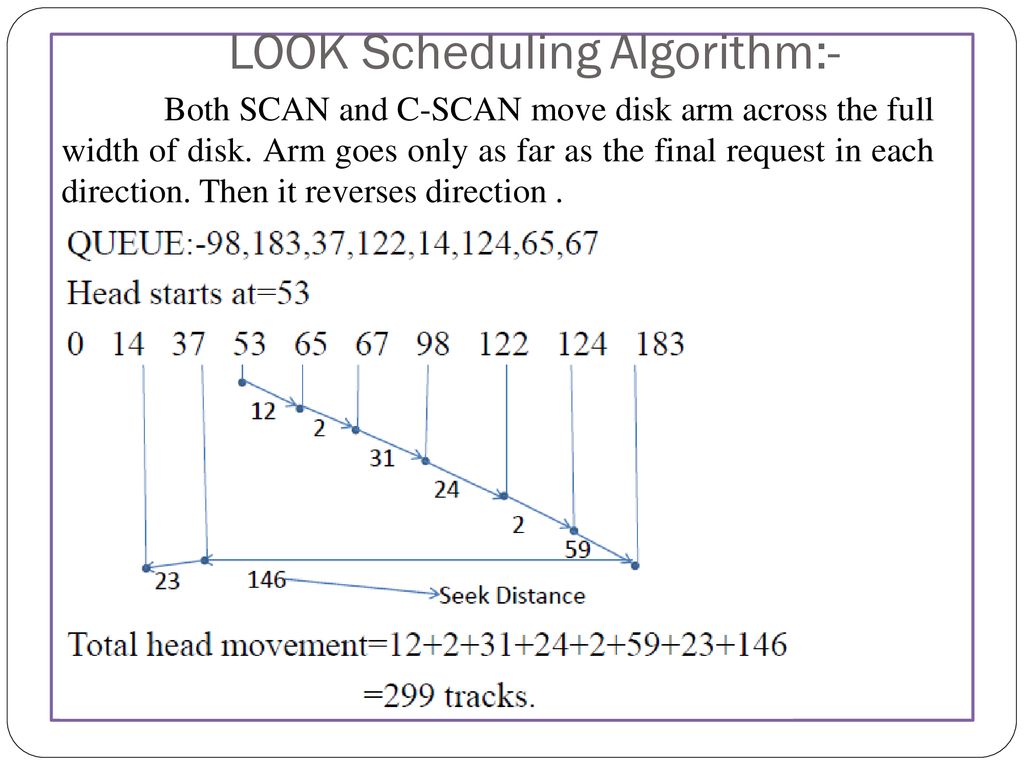 LOOK Scheduling Algorithm:-

Both SCAN and C-SCAN move disk arm across the full width of disk. Arm goes only as far as the final request in each direction. Then it reverses direction .

QUEUE:-98,183,37,122,14,124,65,67

Head starts at=53

0 14 37 53 65 67 98 122 124 183

12

2

31

24

2

59

23

146

Seek Distance

Total head movement=12+2+31+24+2+59+23+146

=299 tracks.